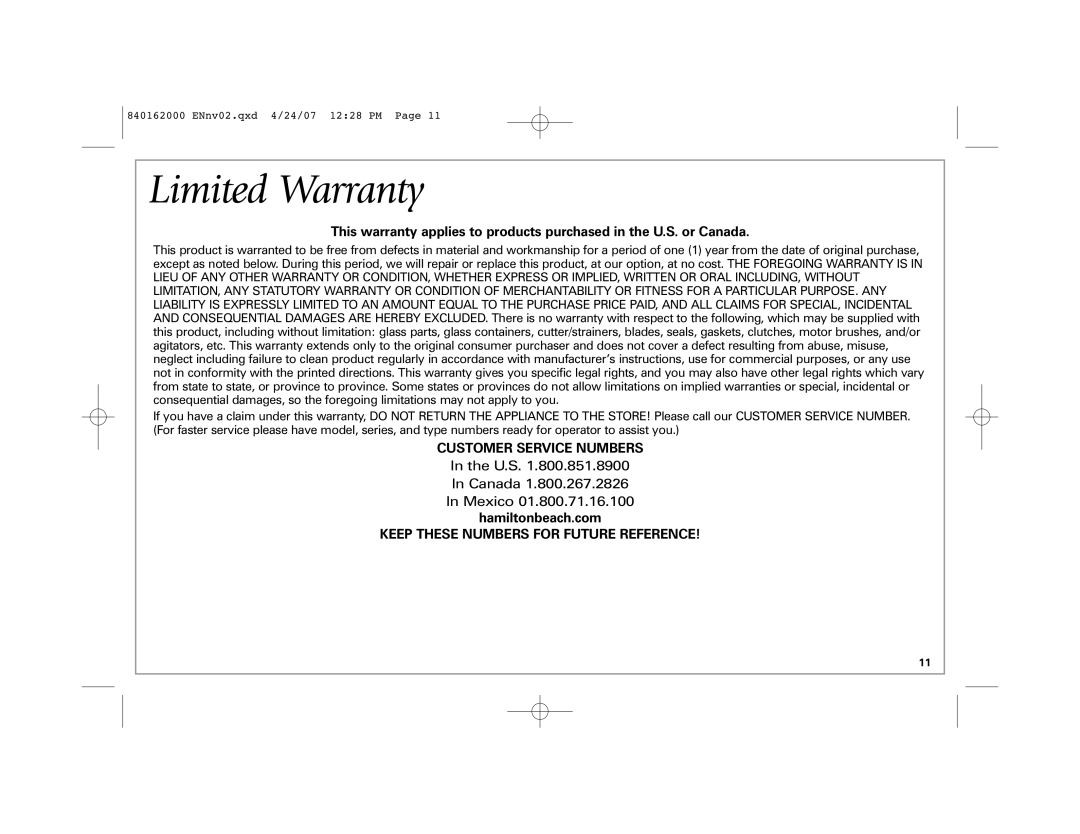 840162000 ENnv02.qxd 4/24/07 12:28 PM Page 11

Limited Warranty

This warranty applies to products purchased in the U.S. or Canada.

This product is warranted to be free from defects in material and workmanship for a period of one (1) year from the date of original purchase, except as noted below. During this period, we will repair or replace this product, at our option, at no cost. THE FOREGOING WARRANTY IS IN LIEU OF ANY OTHER WARRANTY OR CONDITION, WHETHER EXPRESS OR IMPLIED, WRITTEN OR ORAL INCLUDING, WITHOUT LIMITATION, ANY STATUTORY WARRANTY OR CONDITION OF MERCHANTABILITY OR FITNESS FOR A PARTICULAR PURPOSE. ANY LIABILITY IS EXPRESSLY LIMITED TO AN AMOUNT EQUAL TO THE PURCHASE PRICE PAID, AND ALL CLAIMS FOR SPECIAL, INCIDENTAL AND CONSEQUENTIAL DAMAGES ARE HEREBY EXCLUDED. There is no warranty with respect to the following, which may be supplied with this product, including without limitation: glass parts, glass containers, cutter/strainers, blades, seals, gaskets, clutches, motor brushes, and/or agitators, etc. This warranty extends only to the original consumer purchaser and does not cover a defect resulting from abuse, misuse, neglect including failure to clean product regularly in accordance with manufacturer's instructions, use for commercial purposes, or any use not in conformity with the printed directions. This warranty gives you specific legal rights, and you may also have other legal rights which vary from state to state, or province to province. Some states or provinces do not allow limitations on implied warranties or special, incidental or consequential damages, so the foregoing limitations may not apply to you.

If you have a claim under this warranty, DO NOT RETURN THE APPLIANCE TO THE STORE! Please call our CUSTOMER SERVICE NUMBER. (For faster service please have model, series, and type numbers ready for operator to assist you.)

CUSTOMER SERVICE NUMBERS

In the U.S. 1.800.851.8900

In Canada 1.800.267.2826

In Mexico 01.800.71.16.100

hamiltonbeach.com

KEEP THESE NUMBERS FOR FUTURE REFERENCE!

11